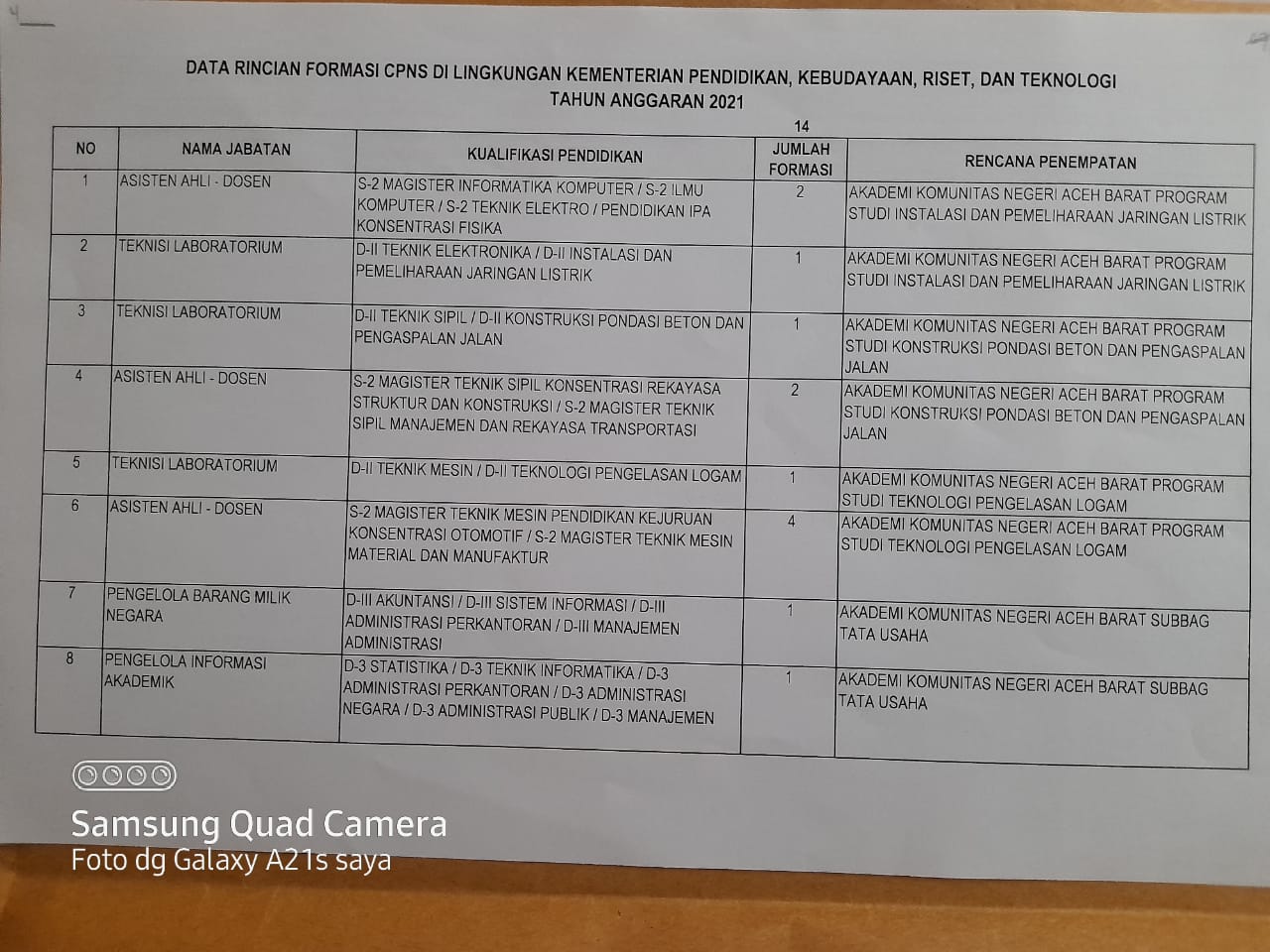 DATA RINCIAN FORMASI CPNS DI LINGKUNGAN KEMENTERIAN PENDIDIKAN, KEBUDAYAAN, RISET, DAN TEKNOLOGI
TAHUN ANGGARAN 2021

14

| NO | NAMA JABATAN | KUALIFIKASI PENDIDIKAN | JUMLAH FORMASI | RENCANA PENEMPATAN |
|---|---|---|---|---|
| 1 | ASISTEN AHLI - DOSEN | S-2 MAGISTER INFORMATIKA KOMPUTER / S-2 ILMU KOMPUTER / S-2 TEKNIK ELEKTRO / PENDIDIKAN IPA KONSENTRASI FISIKA | 2 | AKADEMI KOMUNITAS NEGERI ACEH BARAT PROGRAM STUDI INSTALASI DAN PEMELIHARAAN JARINGAN LISTRIK |
| 2 | TEKNISI LABORATORIUM | D-II TEKNIK ELEKTRONIKA / D-II INSTALASI DAN PEMELIHARAAN JARINGAN LISTRIK | 1 | AKADEMI KOMUNITAS NEGERI ACEH BARAT PROGRAM STUDI INSTALASI DAN PEMELIHARAAN JARINGAN LISTRIK |
| 3 | TEKNISI LABORATORIUM | D-II TEKNIK SIPIL / D-II KONSTRUKSI PONDASI BETON DAN PENGASPALAN JALAN | 1 | AKADEMI KOMUNITAS NEGERI ACEH BARAT PROGRAM STUDI KONSTRUKSI PONDASI BETON DAN PENGASPALAN JALAN |
| 4 | ASISTEN AHLI - DOSEN | S-2 MAGISTER TEKNIK SIPIL KONSENTRASI REKAYASA STRUKTUR DAN KONSTRUKSI / S-2 MAGISTER TEKNIK SIPIL MANAJEMEN DAN REKAYASA TRANSPORTASI | 2 | AKADEMI KOMUNITAS NEGERI ACEH BARAT PROGRAM STUDI KONSTRUKSI PONDASI BETON DAN PENGASPALAN JALAN |
| 5 | TEKNISI LABORATORIUM | D-II TEKNIK MESIN / D-II TEKNOLOGI PENGELASAN LOGAM | 1 | AKADEMI KOMUNITAS NEGERI ACEH BARAT PROGRAM STUDI TEKNOLOGI PENGELASAN LOGAM |
| 6 | ASISTEN AHLI - DOSEN | S-2 MAGISTER TEKNIK MESIN PENDIDIKAN KEJURUAN KONSENTRASI OTOMOTIF / S-2 MAGISTER TEKNIK MESIN MATERIAL DAN MANUFAKTUR | 4 | AKADEMI KOMUNITAS NEGERI ACEH BARAT PROGRAM STUDI TEKNOLOGI PENGELASAN LOGAM |
| 7 | PENGELOLA BARANG MILIK NEGARA | D-III AKUNTANSI / D-III SISTEM INFORMASI / D-III ADMINISTRASI PERKANTORAN / D-III MANAJEMEN ADMINISTRASI | 1 | AKADEMI KOMUNITAS NEGERI ACEH BARAT SUBBAG TATA USAHA |
| 8 | PENGELOLA INFORMASI AKADEMIK | D-3 STATISTIKA / D-3 TEKNIK INFORMATIKA / D-3 ADMINISTRASI PERKANTORAN / D-3 ADMINISTRASI NEGARA / D-3 ADMINISTRASI PUBLIK / D-3 MANAJEMEN | 1 | AKADEMI KOMUNITAS NEGERI ACEH BARAT SUBBAG TATA USAHA |

Samsung Quad Camera
Foto dg Galaxy A21s saya